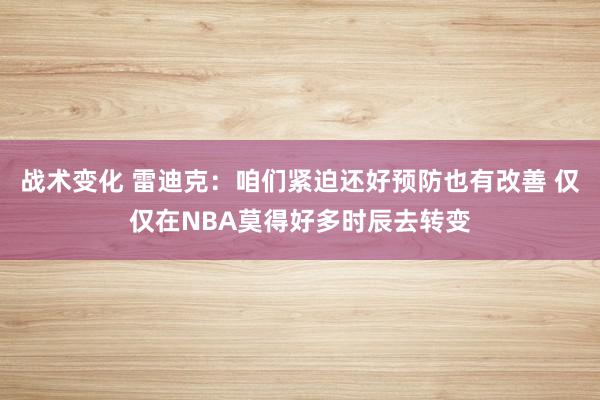 战术变化 雷迪克：咱们紧迫还好预防也有改善 仅仅在NBA莫得好多时辰去转变